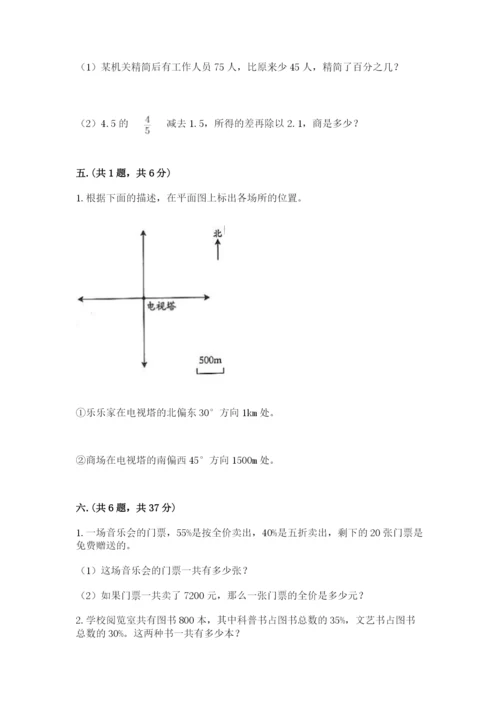 （1）某机关精简后有工作人员 75 人，比原来少 45 人，精简了百分之几？

（2）4.5 的 $\frac{4}{5}$ 减去 1.5，所得的差再除以 2.1，商是多少？

五.（共 1 题，共 6 分）

1. 根据下面的描述，在平面图上标出各场所的位置。

北

电视塔

500m

①乐乐家在电视塔的北偏东 30° 方向 1km 处。

②商场在电视塔的南偏西 45° 方向 1500m 处。

六.（共 6 题，共 37 分）

1. 一场音乐会的门票，55%是按全价卖出，40%是五折卖出，剩下的 20 张门票是免费赠送的。

（1）这场音乐会的门票一共有多少张？

（2）如果门票一共卖了 7200 元，那么一张门票的全价是多少元？

2. 学校阅览室共有图书 800 本，其中科普书占图书总数的 35%，文艺书占图书总数的 30%。这两种书一共有多少本？